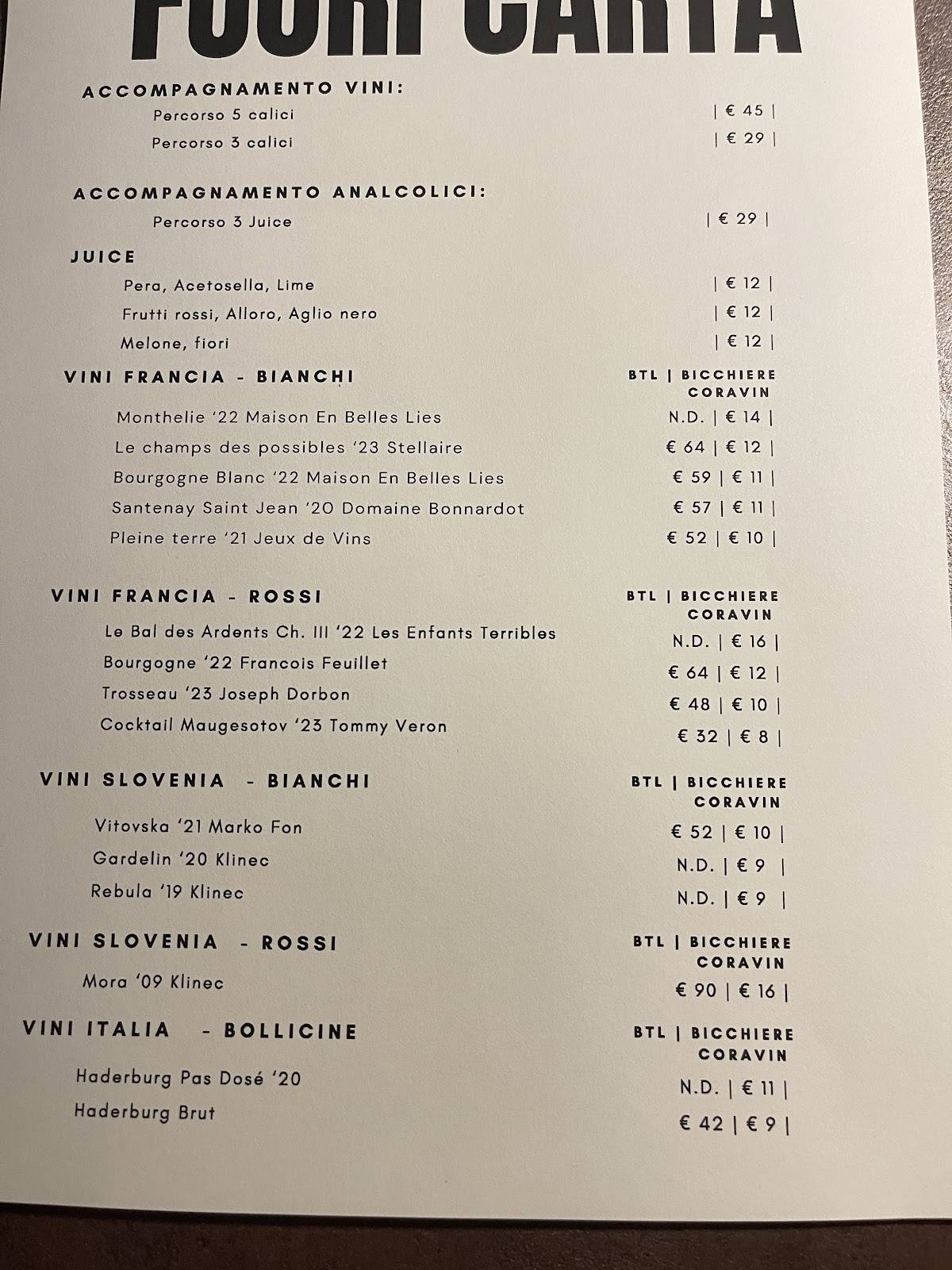 FUORI CARTA

ACCOMPAGNAMENTO VINI:

Percorso 5 calici | € 45 |

Percorso 3 calici | € 29 |

ACCOMPAGNAMENTO ANALCOLICI:

Percorso 3 Juice | € 29 |

JUICE

Pera, Acetosella, Lime | € 12 |

Frutti rossi, Alloro, Aglio nero | € 12 |

Melone, fiori | € 12 |

VINI FRANCIA - BIANCHI BTL | BICCHIERE CORAVIN

Monthelie '22 Maison En Belles Lies N.D. | € 14 |

Le champs des possibles '23 Stellaire € 64 | € 12 |

Bourgogne Blanc '22 Maison En Belles Lies € 59 | € 11 |

Santenay Saint Jean '20 Domaine Bonnardot € 57 | € 11 |

Pleine terre '21 Jeux de Vins € 52 | € 10 |

VINI FRANCIA - ROSSI BTL | BICCHIERE CORAVIN

Le Bal des Ardents Ch. III '22 Les Enfants Terribles N.D. | € 16 |

Bourgogne '22 Francois Feuillet € 64 | € 12 |

Trosseau '23 Joseph Dorbon € 48 | € 10 |

Cocktail Maugesotov '23 Tommy Veron € 32 | € 8 |

VINI SLOVENIA - BIANCHI BTL | BICCHIERE CORAVIN

Vitovska '21 Marko Fon € 52 | € 10 |

Gardelin '20 Klinec N.D. | € 9 |

Rebula '19 Klinec N.D. | € 9 |

VINI SLOVENIA - ROSSI BTL | BICCHIERE CORAVIN

Mora '09 Klinec € 90 | € 16 |

VINI ITALIA - BOLLICINE BTL | BICCHIERE CORAVIN

Haderburg Pas Dosé '20 N.D. | € 11 |

Haderburg Brut € 42 | € 9 |